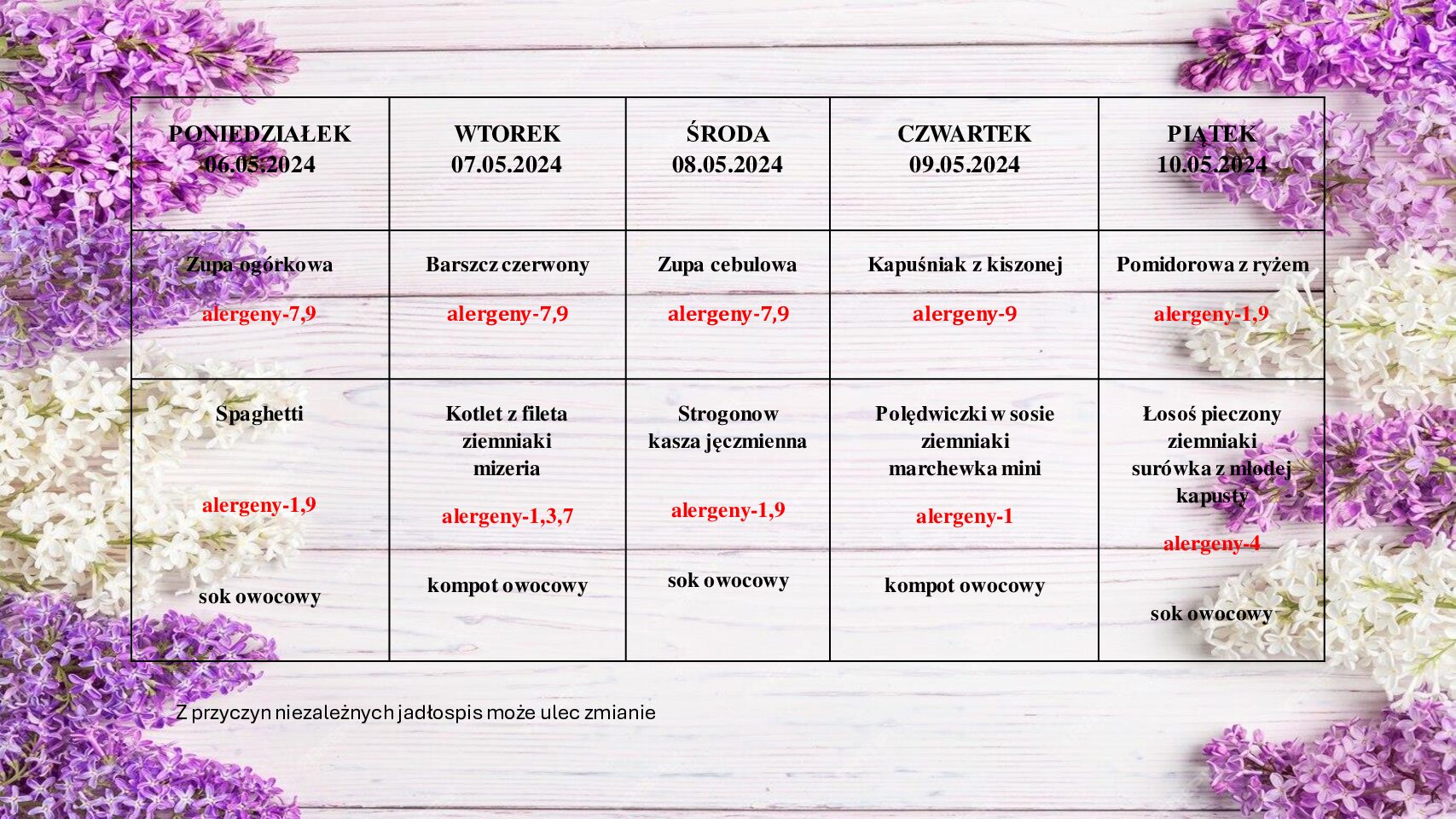 | PONIEDZIAŁEK 06.05.2024 | WTOREK 07.05.2024 | ŚRODA 08.05.2024 | CZWARTEK 09.05.2024 | PIĄTEK 10.05.2024 |
|---|---|---|---|---|
| Zupa ogórkowa alergeny-7,9 | Barszcz czerwony alergeny-7,9 | Zupa cebulowa alergeny-7,9 | Kapuśniak z kiszonej alergeny-9 | Pomidorowa z ryżem alergeny-1,9 |
| Spaghetti alergeny-1,9 sok owocowy | Kotlet z fileta ziemniaki mizeria alergeny-1,3,7 kompot owocowy | Strogonow kasza jęczmienna alergeny-1,9 sok owocowy | Polędwiczki w sosie ziemniaki marchewka mini alergeny-1 kompot owocowy | Łosoś pieczony ziemniaki surówka z młodej kapusty alergeny-4 sok owocowy |

Z przyczyn niezależnych jadłospis może ulec zmianie